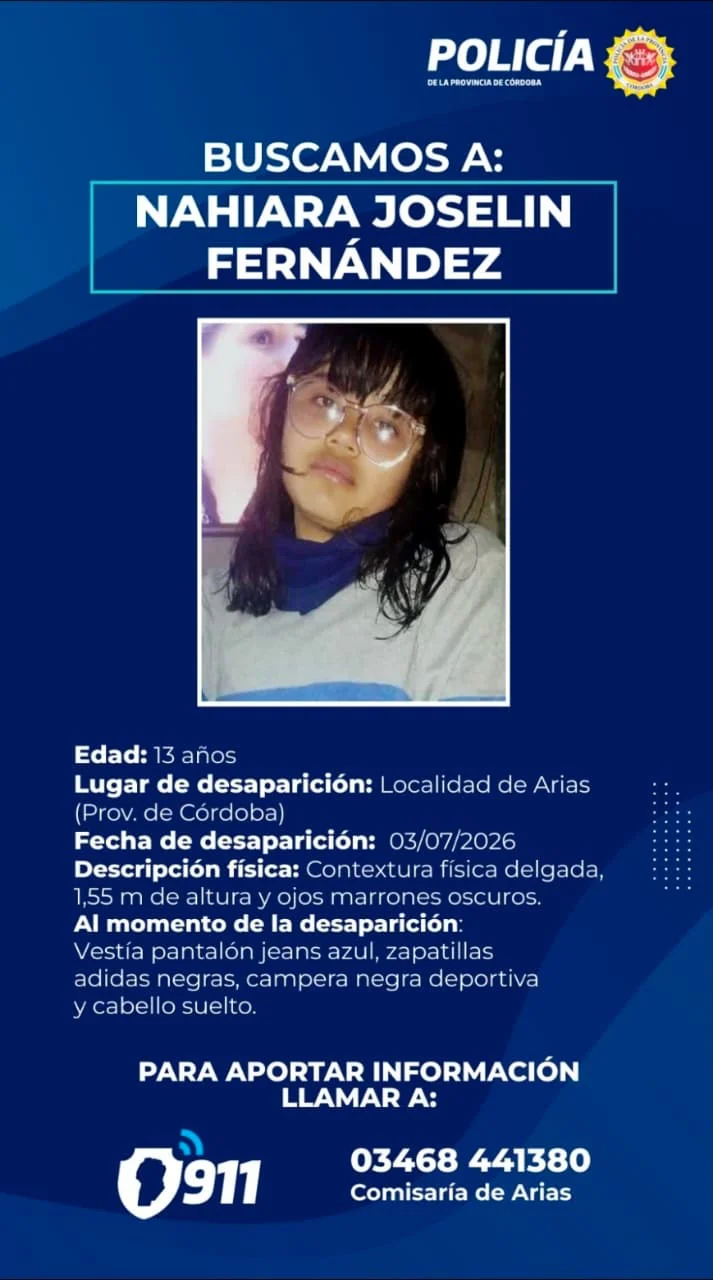 POLICÍA
DE LA PROVINCIA DE CÓRDOBA

BUSCAMOS A:
NAHIARA JOSELIN FERNÁNDEZ

Edad: 13 años
Lugar de desaparición: Localidad de Arias (Prov. de Córdoba)
Fecha de desaparición: 03/07/2026
Descripción física: Contextura física delgada, 1,55 m de altura y ojos marrones oscuros.
Al momento de la desaparición:
Vestía pantalón jeans azul, zapatillas adidas negras, campera negra deportiva y cabello suelto.

PARA APORTAR INFORMACIÓN LLAMAR A:

911

03468 441380
Comisaría de Arias